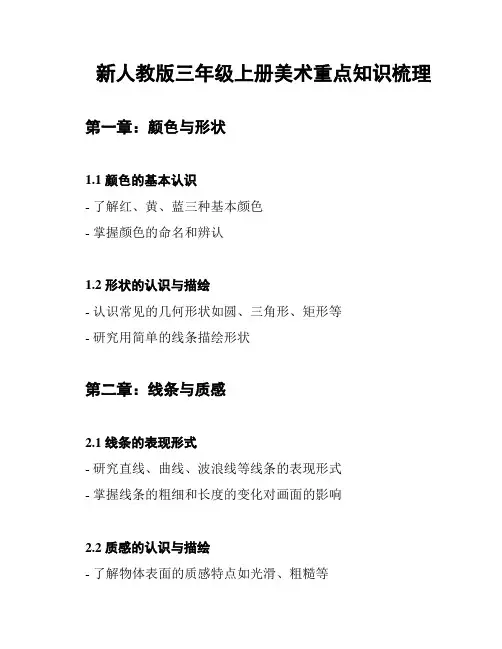 新人教版三年级上册美术重点知识梳理

第一章：颜色与形状

1.1 颜色的基本认识

- 了解红、黄、蓝三种基本颜色

- 掌握颜色的命名和辨认

1.2 形状的认识与描绘

- 认识常见的几何形状如圆、三角形、矩形等

- 研究用简单的线条描绘形状

第二章：线条与质感

2.1 线条的表现形式

- 研究直线、曲线、波浪线等线条的表现形式

- 掌握线条的粗细和长度的变化对画面的影响

2.2 质感的认识与描绘

- 了解物体表面的质感特点如光滑、粗糙等